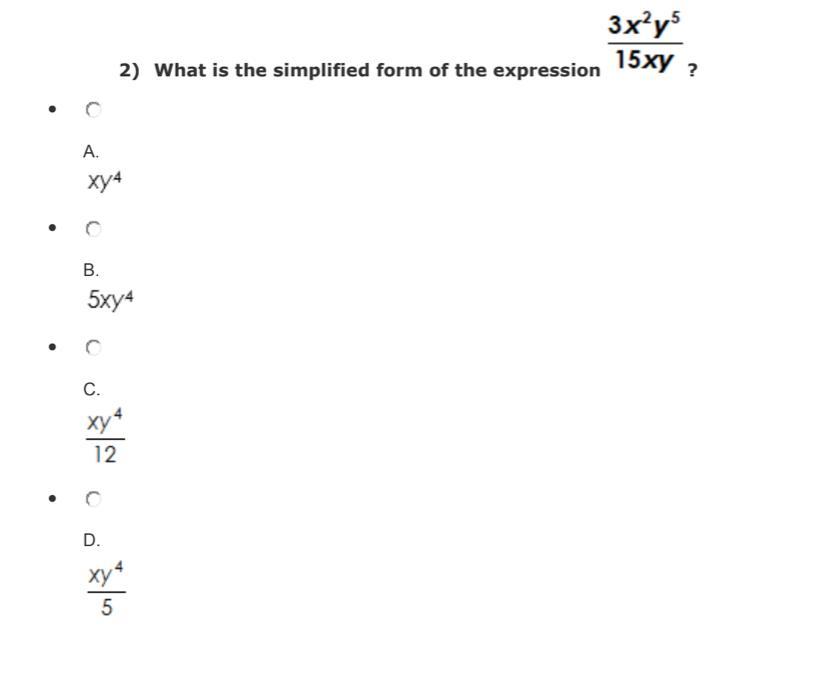 2) What is the simplified form of the expression $\frac{3x^2y^5}{15xy}$ ?

A.
$xy^4$

B.
$5xy^4$

C.
$\frac{xy^4}{12}$

D.
$\frac{xy^4}{5}$